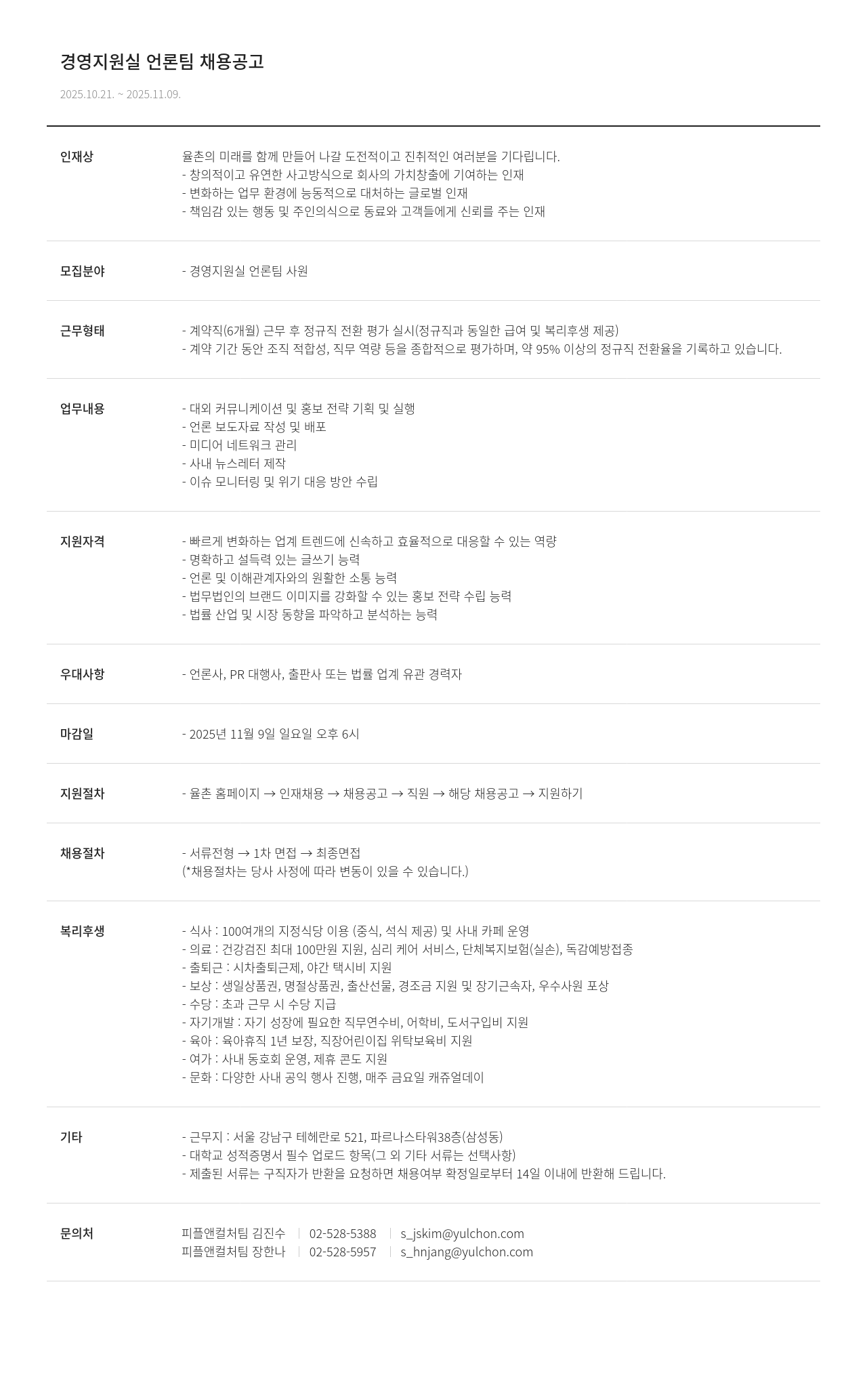 경영지원실 언론팀 채용공고

2025.10.21. ~ 2025.11.09.

인재상

율촌의 미래를 함께 만들어 나갈 도전적이고 진취적인 여러분을 기다립니다.
- 창의적이고 유연한 사고방식으로 회사의 가치창출에 기여하는 인재
- 변화하는 업무 환경에 능동적으로 대처하는 글로벌 인재
- 책임감 있는 행동 및 주인의식으로 동료와 고객들에게 신뢰를 주는 인재

모집분야

- 경영지원실 언론팀 사원

근무형태

- 계약직(6개월) 근무 후 정규직 전환 평가 실시(정규직과 동일한 급여 및 복리후생 제공)
- 계약 기간 동안 조직 적합성, 직무 역량 등을 종합적으로 평가하며, 약 95% 이상의 정규직 전환율을 기록하고 있습니다.

업무내용

- 대외 커뮤니케이션 및 홍보 전략 기획 및 실행
- 언론 보도자료 작성 및 배포
- 미디어 네트워크 관리
- 사내 뉴스레터 제작
- 이슈 모니터링 및 위기 대응 방안 수립

지원자격

- 빠르게 변화하는 업계 트렌드에 신속하고 효율적으로 대응할 수 있는 역량
- 명확하고 설득력 있는 글쓰기 능력
- 언론 및 이해관계자와의 원활한 소통 능력
- 법무법인의 브랜드 이미지를 강화할 수 있는 홍보 전략 수립 능력
- 법률 산업 및 시장 동향을 파악하고 분석하는 능력

우대사항

- 언론사, PR 대행사, 출판사 또는 법률 업계 유관 경력자

마감일

- 2025년 11월 9일 일요일 오후 6시

지원절차

- 율촌 홈페이지 → 인재채용 → 채용공고 → 직원 → 해당 채용공고 → 지원하기

채용절차

- 서류전형 → 1차 면접 → 최종면접
(*채용절차는 당사 사정에 따라 변동이 있을 수 있습니다.)

복리후생

- 식사 : 100여개의 지정식당 이용 (중식, 석식 제공) 및 사내 카페 운영
- 의료 : 건강검진 최대 100만원 지원, 심리 케어 서비스, 단체복지보험(실손), 독감예방접종
- 출퇴근 : 시차출퇴근제, 야간 택시비 지원
- 보상 : 생일상품권, 명절상품권, 출산선물, 경조금 지원 및 장기근속자, 우수사원 포상
- 수당 : 초과 근무 시 수당 지급
- 자기개발 : 자기 성장에 필요한 직무연수비, 어학비, 도서구입비 지원
- 육아 : 육아휴직 1년 보장, 직장어린이집 위탁보육비 지원
- 여가 : 사내 동호회 운영, 제휴 콘도 지원
- 문화 : 다양한 사내 공익 행사 진행, 매주 금요일 캐쥬얼데이

기타

- 근무지 : 서울 강남구 테헤란로 521, 파르나스타워38층(삼성동)
- 대학교 성적증명서 필수 업로드 항목(그 외 기타 서류는 선택사항)
- 제출된 서류는 구직자가 반환을 요청하면 채용여부 확정일로부터 14일 이내에 반환해 드립니다.

문의처

피플앤컬처팀 김진수 | 02-528-5388 | s_jskim@yulchon.com
피플앤컬처팀 장한나 | 02-528-5957 | s_hnjang@yulchon.com